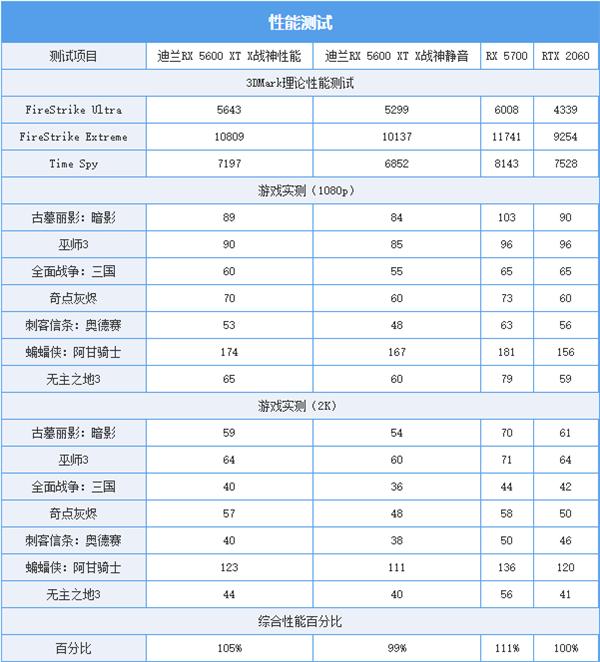 性能测试

| 测试项目 | 迪兰RX 5600 XT X战神性能 | 迪兰RX 5600 XT X战神静音 | RX 5700 | RTX 2060 |
|---|---|---|---|---|
| 3DMark理论性能测试 | | | | |
| FireStrike Ultra | 5643 | 5299 | 6008 | 4339 |
| FireStrike Extreme | 10809 | 10137 | 11741 | 9254 |
| Time Spy | 7197 | 6852 | 8143 | 7528 |
| 游戏实测（1080p） | | | | |
| 古墓丽影：暗影 | 89 | 84 | 103 | 90 |
| 巫师3 | 90 | 85 | 96 | 96 |
| 全面战争：三国 | 60 | 55 | 65 | 65 |
| 奇点灰烬 | 70 | 60 | 73 | 60 |
| 刺客信条：奥德赛 | 53 | 48 | 63 | 56 |
| 蝙蝠侠：阿甘骑士 | 174 | 167 | 181 | 156 |
| 无主之地3 | 65 | 60 | 79 | 59 |
| 游戏实测（2K） | | | | |
| 古墓丽影：暗影 | 59 | 54 | 70 | 61 |
| 巫师3 | 64 | 60 | 71 | 64 |
| 全面战争：三国 | 40 | 36 | 44 | 42 |
| 奇点灰烬 | 57 | 48 | 58 | 50 |
| 刺客信条：奥德赛 | 40 | 38 | 50 | 46 |
| 蝙蝠侠：阿甘骑士 | 123 | 111 | 136 | 120 |
| 无主之地3 | 44 | 40 | 56 | 41 |
| 综合性能百分比 | | | | |
| 百分比 | 105% | 99% | 111% | 100% |